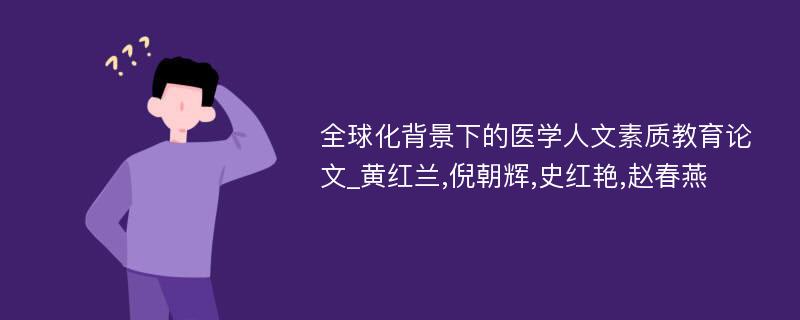 ???

全球化背景下的医学人文素质教育论文_黄红兰,倪朝辉,史红艳,赵春燕